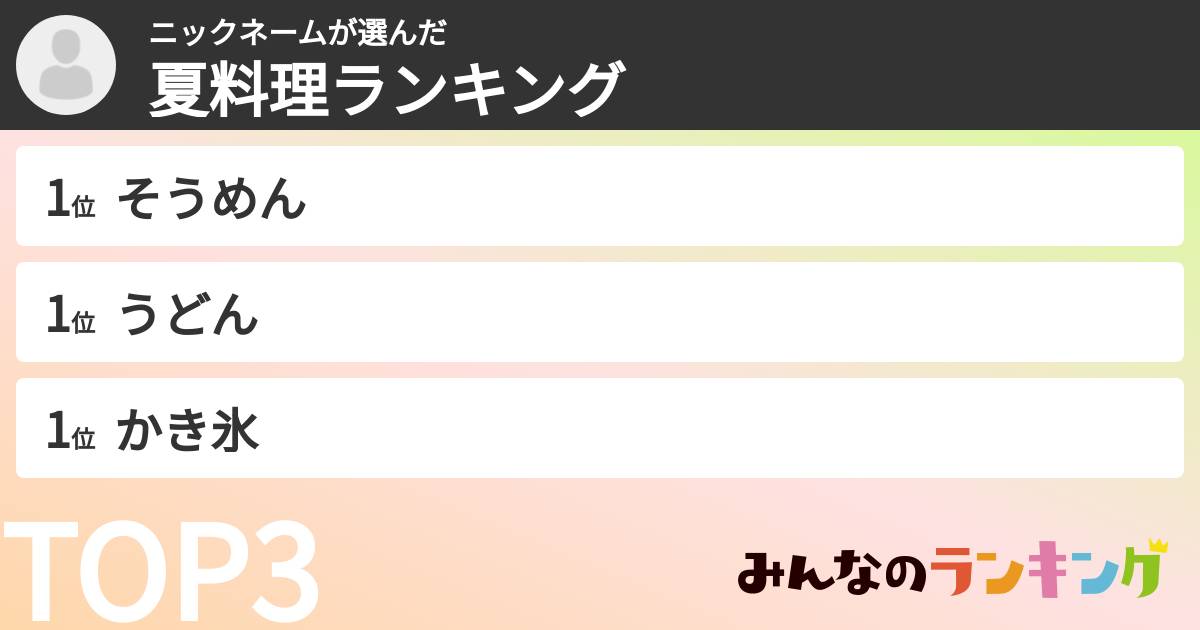 ニックネームが選んだ
夏料理ランキング

1位 そうめん

1位 うどん

1位 かき氷

TOP3

みんなのランキング